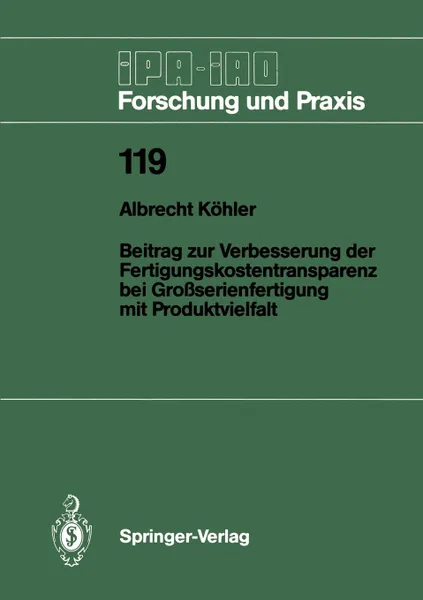 IPA-IAO
Forschung und Praxis

119

Albrecht Köhler

Beitrag zur Verbesserung der Fertigungskostentransparenz bei Großserienfertigung mit Produktvielfalt

Springer-Verlag